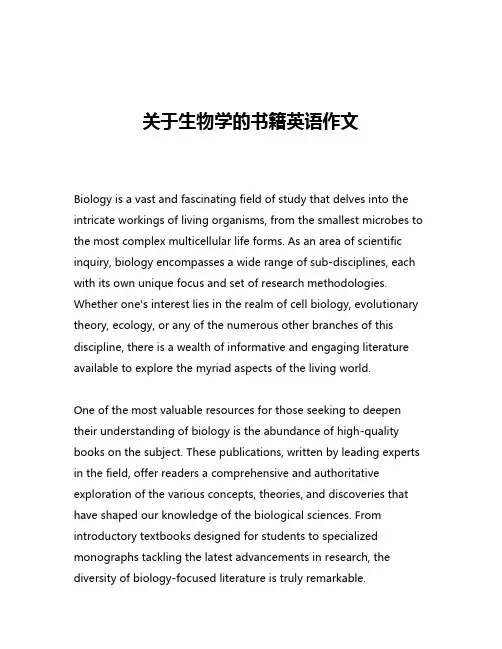 关于生物学的书籍英语作文

Biology is a vast and fascinating field of study that delves into the intricate workings of living organisms, from the smallest microbes to the most complex multicellular life forms. As an area of scientific inquiry, biology encompasses a wide range of sub-disciplines, each with its own unique focus and set of research methodologies. Whether one's interest lies in the realm of cell biology, evolutionary theory, ecology, or any of the numerous other branches of this discipline, there is a wealth of informative and engaging literature available to explore the myriad aspects of the living world.

One of the most valuable resources for those seeking to deepen their understanding of biology is the abundance of high-quality books on the subject. These publications, written by leading experts in the field, offer readers a comprehensive and authoritative exploration of the various concepts, theories, and discoveries that have shaped our knowledge of the biological sciences. From introductory textbooks designed for students to specialized monographs tackling the latest advancements in research, the diversity of biology-focused literature is truly remarkable.